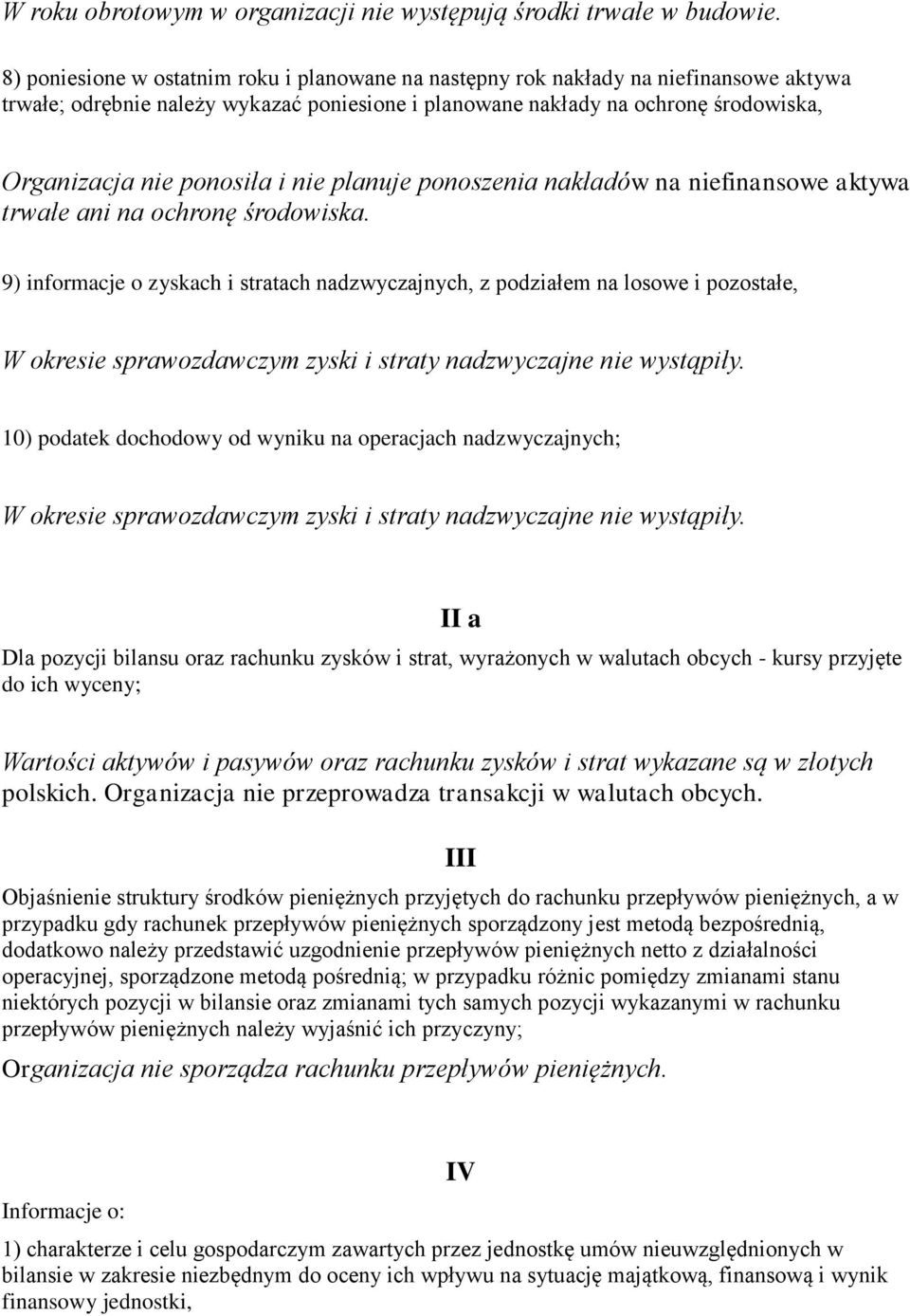 W roku obrotowym w organizacji nie występują środki trwałe w budowie.

8) poniesione w ostatnim roku i planowane na następny rok nakłady na niefinansowe aktywa trwałe; odrębnie należy wykazać poniesione i planowane nakłady na ochronę środowiska,

Organizacja nie ponosiła i nie planuje ponoszenia nakładów na niefinansowe aktywa trwałe ani na ochronę środowiska.

9) informacje o zyskach i stratach nadzwyczajnych, z podziałem na losowe i pozostałe,

W okresie sprawozdawczym zyski i straty nadzwyczajne nie wystąpiły.

10) podatek dochodowy od wyniku na operacjach nadzwyczajnych;

W okresie sprawozdawczym zyski i straty nadzwyczajne nie wystąpiły.

II a

Dla pozycji bilansu oraz rachunku zysków i strat, wyrażonych w walutach obcych - kursy przyjęte do ich wyceny;

Wartości aktywów i pasywów oraz rachunku zysków i strat wykazane są w złotych polskich. Organizacja nie przeprowadza transakcji w walutach obcych.

III

Objaśnienie struktury środków pieniężnych przyjętych do rachunku przepływów pieniężnych, a w przypadku gdy rachunek przepływów pieniężnych sporządzony jest metodą bezpośrednią, dodatkowo należy przedstawić uzgodnienie przepływów pieniężnych netto z działalności operacyjnej, sporządzone metodą pośrednią; w przypadku różnic pomiędzy zmianami stanu niektórych pozycji w bilansie oraz zmianami tych samych pozycji wykazanymi w rachunku przepływów pieniężnych należy wyjaśnić ich przyczyny;

Organizacja nie sporządza rachunku przepływów pieniężnych.

IV

Informacje o:

1) charakterze i celu gospodarczym zawartych przez jednostkę umów nieuwzględnionych w bilansie w zakresie niezbędnym do oceny ich wpływu na sytuację majątkową, finansową i wynik finansowy jednostki,